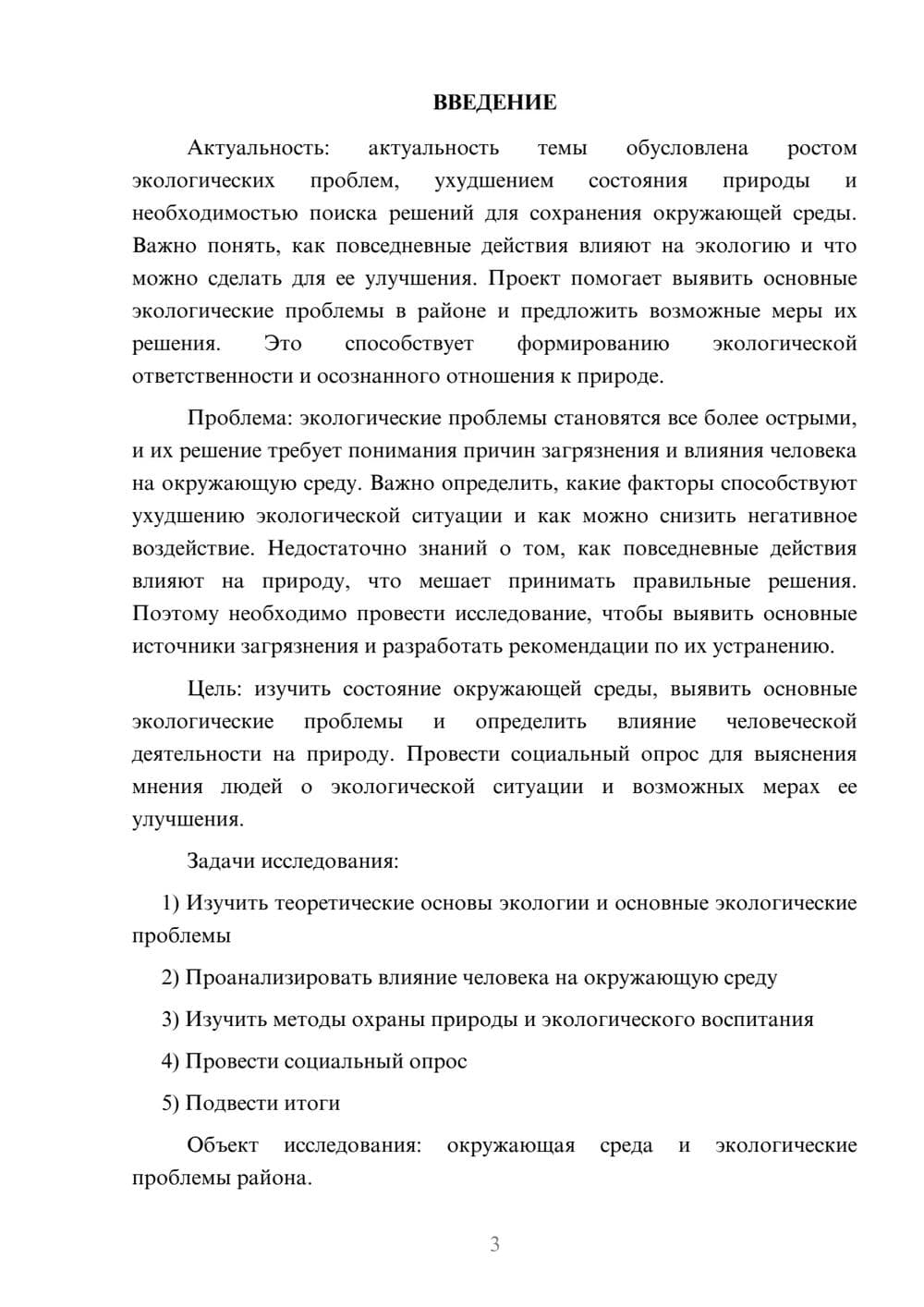 ВВЕДЕНИЕ

Актуальность: актуальность темы обусловлена ростом экологических проблем, ухудшением состояния природы и необходимостью поиска решений для сохранения окружающей среды. Важно понять, как повседневные действия влияют на экологию и что можно сделать для ее улучшения. Проект помогает выявить основные экологические проблемы в районе и предложить возможные меры их решения. Это способствует формированию экологической ответственности и осознанного отношения к природе.

Проблема: экологические проблемы становятся все более острыми, и их решение требует понимания причин загрязнения и влияния человека на окружающую среду. Важно определить, какие факторы способствуют ухудшению экологической ситуации и как можно снизить негативное воздействие. Недостаточно знаний о том, как повседневные действия влияют на природу, что мешает принимать правильные решения. Поэтому необходимо провести исследование, чтобы выявить основные источники загрязнения и разработать рекомендации по их устранению.

Цель: изучить состояние окружающей среды, выявить основные экологические проблемы и определить влияние человеческой деятельности на природу. Провести социальный опрос для выяснения мнения людей о экологической ситуации и возможных мерах ее улучшения.

Задачи исследования:

1) Изучить теоретические основы экологии и основные экологические проблемы

2) Проанализировать влияние человека на окружающую среду

3) Изучить методы охраны природы и экологического воспитания

4) Провести социальный опрос

5) Подвести итоги

Объект исследования: окружающая среда и экологические проблемы района.

3